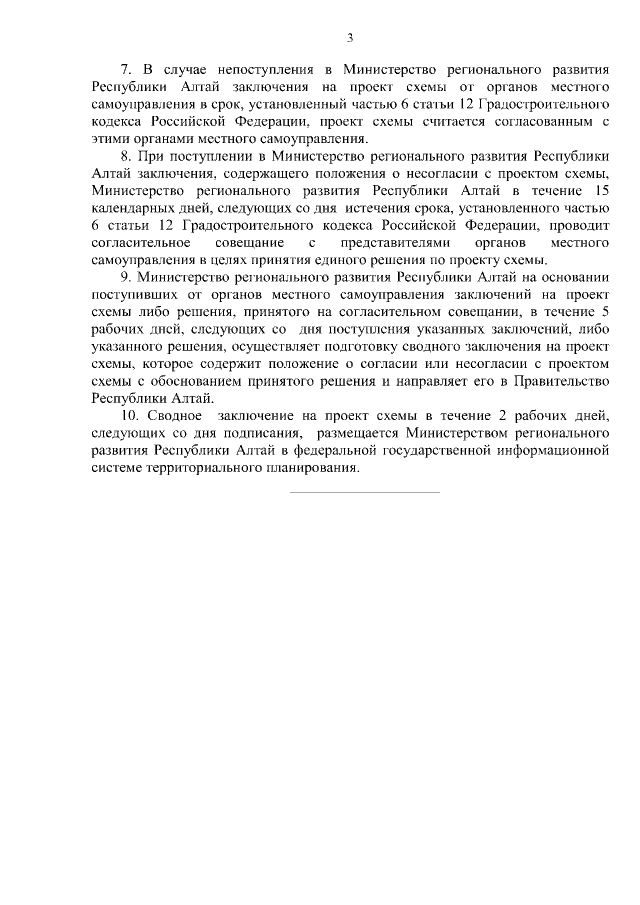 3

7. В случае непоступления в Министерство регионального развития Республики Алтай заключения на проект схемы от органов местного самоуправления в срок, установленный частью 6 статьи 12 Градостроительного кодекса Российской Федерации, проект схемы считается согласованным с этими органами местного самоуправления.

8. При поступлении в Министерство регионального развития Республики Алтай заключения, содержащего положения о несогласии с проектом схемы, Министерство регионального развития Республики Алтай в течение 15 календарных дней, следующих со дня истечения срока, установленного частью 6 статьи 12 Градостроительного кодекса Российской Федерации, проводит согласительное совещание с представителями органов местного самоуправления в целях принятия единого решения по проекту схемы.

9. Министерство регионального развития Республики Алтай на основании поступивших от органов местного самоуправления заключений на проект схемы либо решения, принятого на согласительном совещании, в течение 5 рабочих дней, следующих со дня поступления указанных заключений, либо указанного решения, осуществляет подготовку сводного заключения на проект схемы, которое содержит положение о согласии или несогласии с проектом схемы с обоснованием принятого решения и направляет его в Правительство Республики Алтай.

10. Сводное заключение на проект схемы в течение 2 рабочих дней, следующих со дня подписания, размещается Министерством регионального развития Республики Алтай в федеральной государственной информационной системе территориального планирования.